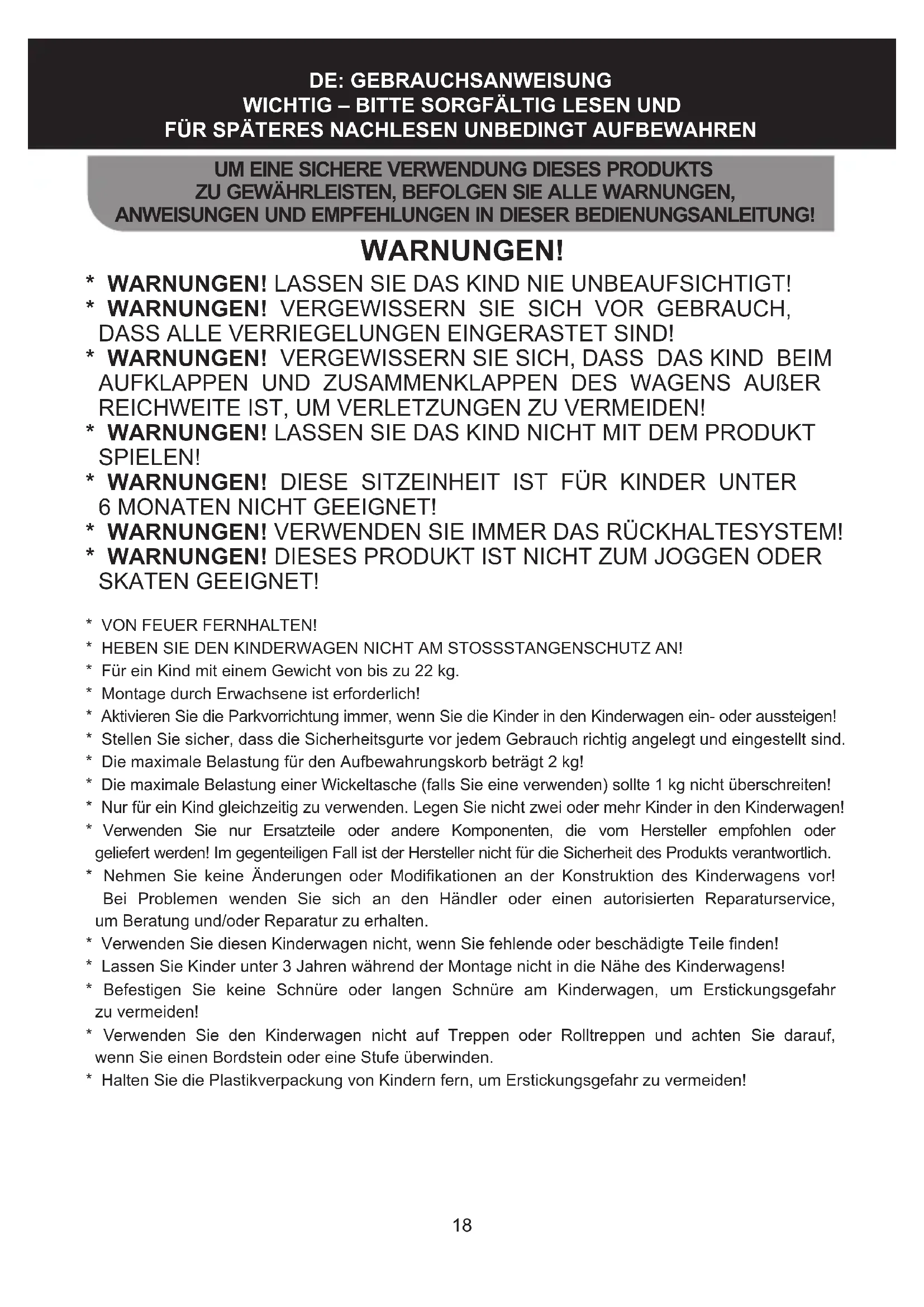 DE: GEBRAUCHSANWEISUNG
WICHTIG – BITTE SORGFÄLTIG LESEN UND
FÜR SPÄTERES NACHLESEN UNBEDINGT AUFBEWAHREN

UM EINE SICHERE VERWENDUNG DIESES PRODUKTS
ZU GEWÄHRLEISTEN, BEFOLGEN SIE ALLE WARNUNGEN,
ANWEISUNGEN UND EMPFEHLUNGEN IN DIESER BEDIENUNGSANLEITUNG!

WARNUNGEN!

* WARNUNGEN! LASSEN SIE DAS KIND NIE UNBEAUFSICHTIGT!
* WARNUNGEN! VERGEWISSERN SIE SICH VOR GEBRAUCH, DASS ALLE VERRIEGELUNGEN EINGERASTET SIND!
* WARNUNGEN! VERGEWISSERN SIE SICH, DASS DAS KIND BEIM AUFKLAPPEN UND ZUSAMMENKLAPPEN DES WAGENS AUßER REICHWEITE IST, UM VERLETZUNGEN ZU VERMEIDEN!
* WARNUNGEN! LASSEN SIE DAS KIND NICHT MIT DEM PRODUKT SPIELEN!
* WARNUNGEN! DIESE SITZEINHEIT IST FÜR KINDER UNTER 6 MONATEN NICHT GEEIGNET!
* WARNUNGEN! VERWENDEN SIE IMMER DAS RÜCKHALTESYSTEM!
* WARNUNGEN! DIESES PRODUKT IST NICHT ZUM JOGGEN ODER SKATEN GEEIGNET!

* VON FEUER FERNHALTEN!
* HEBEN SIE DEN KINDERWAGEN NICHT AM STOSSSTANGENSCHUTZ AN!
* Für ein Kind mit einem Gewicht von bis zu 22 kg.
* Montage durch Erwachsene ist erforderlich!
* Aktivieren Sie die Parkvorrichtung immer, wenn Sie die Kinder in den Kinderwagen ein- oder aussteigen!
* Stellen Sie sicher, dass die Sicherheitsgurte vor jedem Gebrauch richtig angelegt und eingestellt sind.
* Die maximale Belastung für den Aufbewahrungskorb beträgt 2 kg!
* Die maximale Belastung einer Wickeltasche (falls Sie eine verwenden) sollte 1 kg nicht überschreiten!
* Nur für ein Kind gleichzeitig zu verwenden. Legen Sie nicht zwei oder mehr Kinder in den Kinderwagen!
* Verwenden Sie nur Ersatzteile oder andere Komponenten, die vom Hersteller empfohlen oder geliefert werden! Im gegenteiligen Fall ist der Hersteller nicht für die Sicherheit des Produkts verantwortlich.
* Nehmen Sie keine Änderungen oder Modifikationen an der Konstruktion des Kinderwagens vor! Bei Problemen wenden Sie sich an den Händler oder einen autorisierten Reparaturservice, um Beratung und/oder Reparatur zu erhalten.
* Verwenden Sie diesen Kinderwagen nicht, wenn Sie fehlende oder beschädigte Teile finden!
* Lassen Sie Kinder unter 3 Jahren während der Montage nicht in die Nähe des Kinderwagens!
* Befestigen Sie keine Schnüre oder langen Schnüre am Kinderwagen, um Erstickungsgefahr zu vermeiden!
* Verwenden Sie den Kinderwagen nicht auf Treppen oder Rolltreppen und achten Sie darauf, wenn Sie einen Bordstein oder eine Stufe überwinden.
* Halten Sie die Plastikverpackung von Kindern fern, um Erstickungsgefahr zu vermeiden!

18